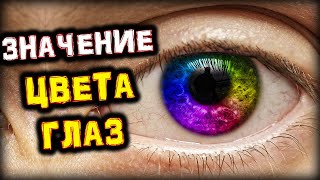 ЗНАЧЕНИЕ
ЦВЕТА
ГЛАЗ